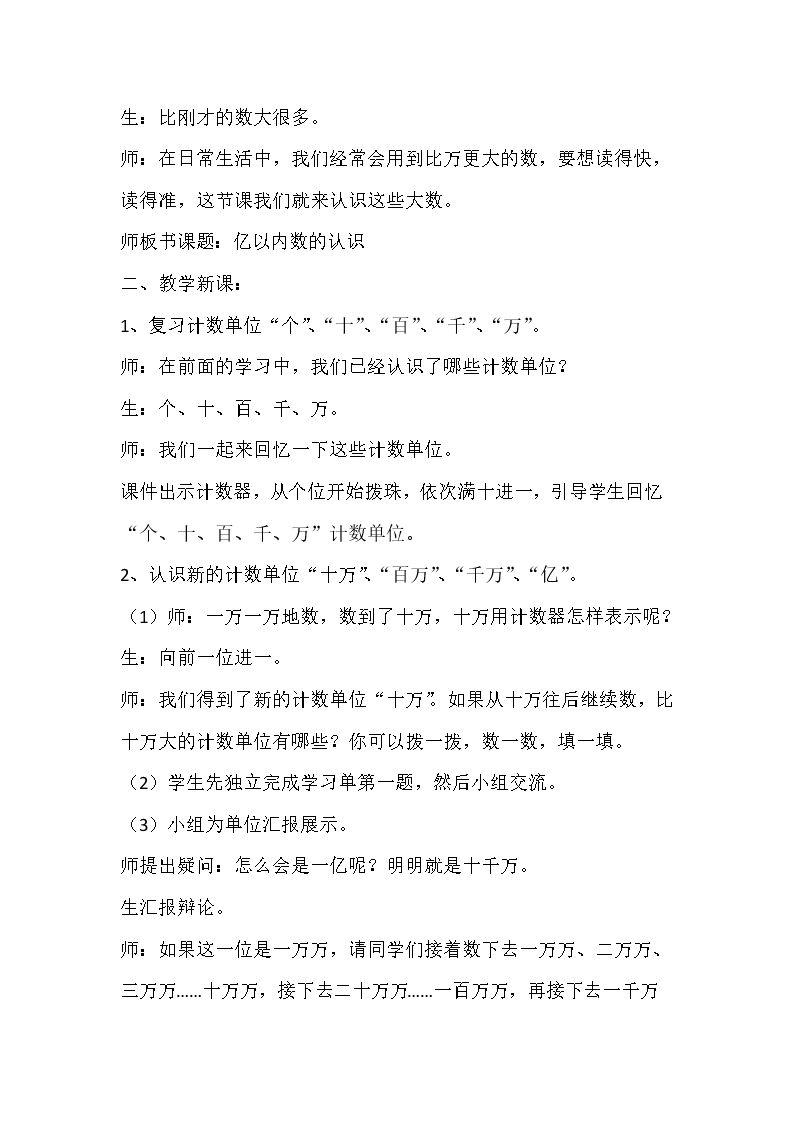 生：比刚才的数大很多。

师：在日常生活中，我们经常会用到比万更大的数，要想读得快，读得准，这节课我们就来认识这些大数。

师板书课题：亿以内数的认识

二、教学新课：

1、复习计数单位“个”、“十”、“百”、“千”、“万”。

师：在前面的学习中，我们已经认识了哪些计数单位？

生：个、十、百、千、万。

师：我们一起来回忆一下这些计数单位。

课件出示计数器，从个位开始拨珠，依次满十进一，引导学生回忆“个、十、百、千、万”计数单位。

2、认识新的计数单位“十万”、“百万”、“千万”、“亿”。

（1）师：一万一万地数，数到了十万，十万用计数器怎样表示呢？

生：向前一位进一。

师：我们得到了新的计数单位“十万”。如果从十万往后继续数，比十万大的计数单位有哪些？你可以拨一拨，数一数，填一填。

（2）学生先独立完成学习单第一题，然后小组交流。

（3）小组为单位汇报展示。

师提出疑问：怎么会是一亿呢？明明就是十千万。

生汇报辩论。

师：如果这一位是一万万，请同学们接着数下去一万万、二万万、三万万……十万万，接下去二十万万……一百万万，再接下去一千万